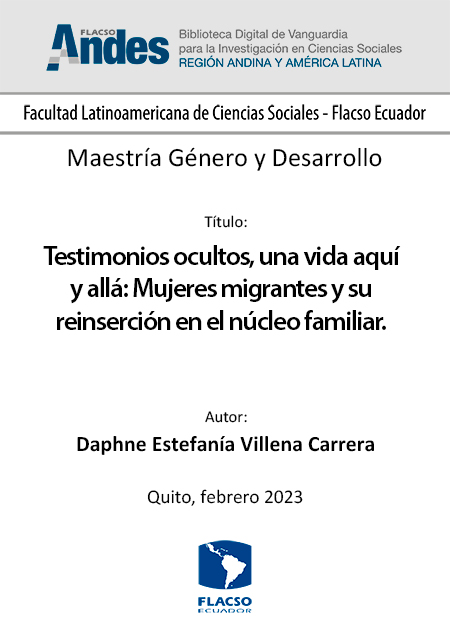 FLACSO
Andes
Biblioteca Digital de Vanguardia
para la Investigación en Ciencias Sociales
REGIÓN ANDINA Y AMÉRICA LATINA

Facultad Latinoamericana de Ciencias Sociales - Flacso Ecuador

Maestría Género y Desarrollo

Título:

Testimonios ocultos, una vida aquí y allá: Mujeres migrantes y su reinserción en el núcleo familiar.

Autor:

Daphne Estefanía Villena Carrera

Quito, febrero 2023

FLACSO
ECUADOR